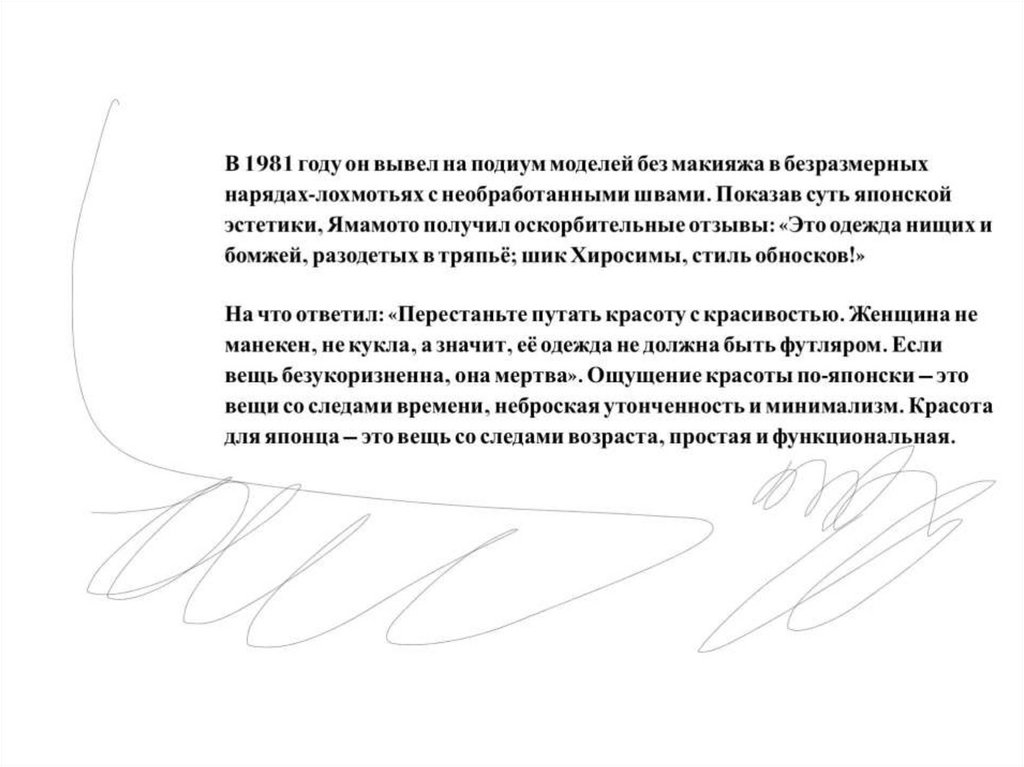 В 1981 году он вывел на подиум моделей без макияжа в безразмерных нарядах-лохмотьях с необработанными швами. Показав суть японской эстетики, Ямамото получил оскорбительные отзывы: «Это одежда нищих и бомжей, разодетых в тряпьё; шик Хиросимы, стиль обносков!»

На что ответил: «Перестаньте путать красоту с красивостью. Женщина не манекен, не кукла, а значит, её одежда не должна быть футляром. Если вещь безукоризненна, она мертва». Ощущение красоты по-японски – это вещи со следами времени, неброская утонченность и минимализм. Красота для японца – это вещь со следами возраста, простая и функциональная.